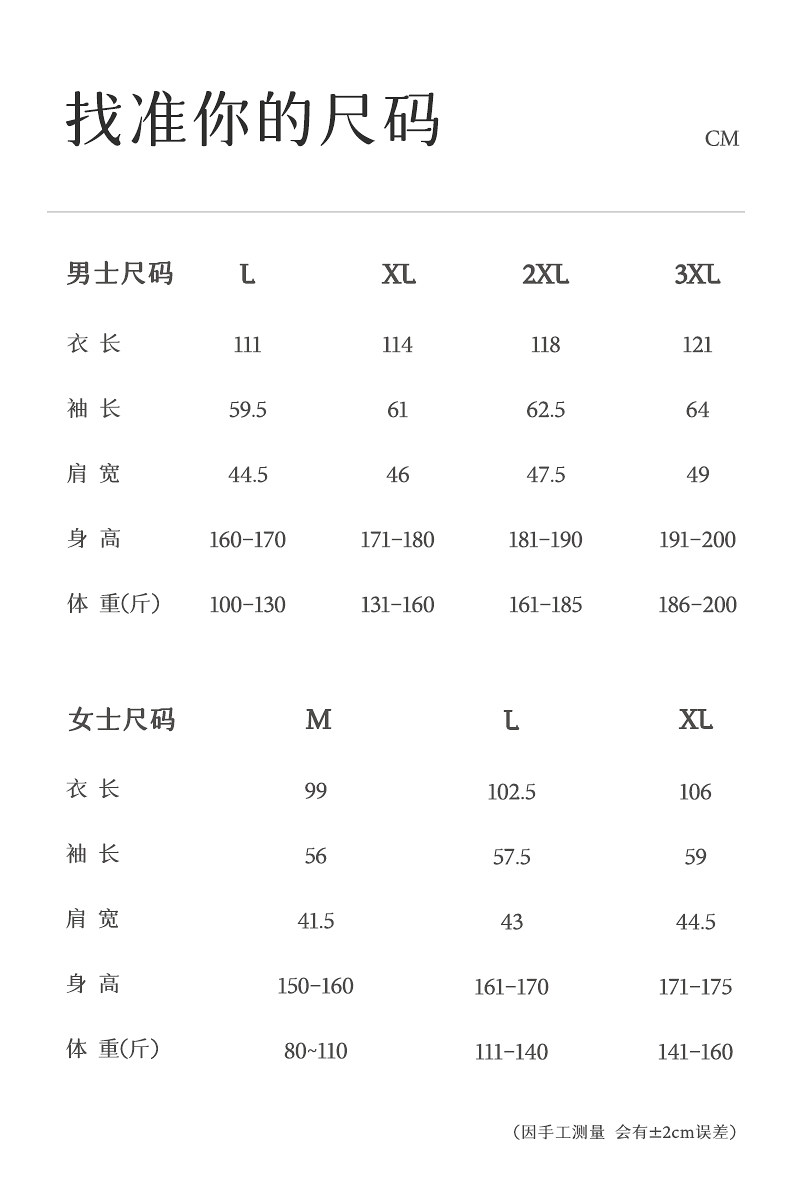 找准你的尺码

CM

| 男士尺码 | L | XL | 2XL | 3XL |
|---|---|---|---|---|
| 衣 长 | 111 | 114 | 118 | 121 |
| 袖 长 | 59.5 | 61 | 62.5 | 64 |
| 肩 宽 | 44.5 | 46 | 47.5 | 49 |
| 身 高 | 160-170 | 171-180 | 181-190 | 191-200 |
| 体 重(斤) | 100-130 | 131-160 | 161-185 | 186-200 |

| 女士尺码 | M | L | XL |
|---|---|---|---|
| 衣 长 | 99 | 102.5 | 106 |
| 袖 长 | 56 | 57.5 | 59 |
| 肩 宽 | 41.5 | 43 | 44.5 |
| 身 高 | 150-160 | 161-170 | 171-175 |
| 体 重(斤) | 80~110 | 111-140 | 141-160 |

(因手工测量 会有±2cm误差)